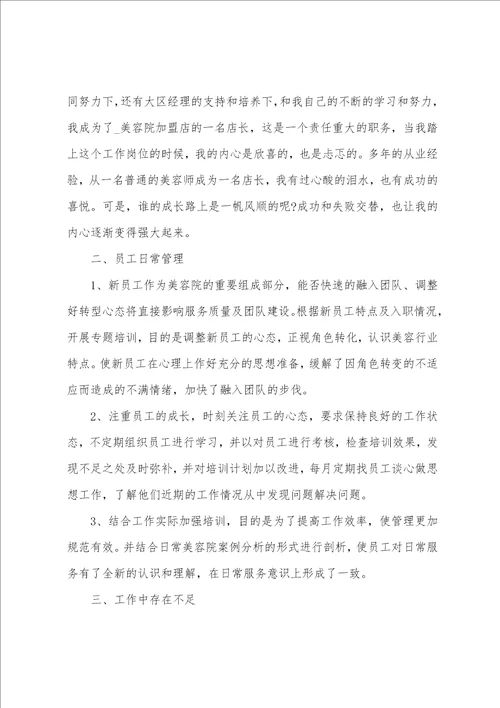 同努力下,还有大区经理的支持和培养下,和我自己的不断的学习和努力,我成为了_美容院加盟店的一名店长，这是一个责任重大的职务，当我踏上这个工作岗位的时候，我的内心是欣喜的，也是忐忑的。多年的从业经验，从一名普通的美容师成为一名店长，我有过心酸的泪水，也有成功的喜悦。可是，谁的成长路上是一帆风顺的呢?成功和失败交替，也让我的内心逐渐变得强大起来。

二、员工日常管理

1、新员工作为美容院的重要组成部分，能否快速的融入团队、调整好转型心态将直接影响服务质量及团队建设。根据新员工特点及入职情况，开展专题培训，目的是调整新员工的心态，正视角色转化，认识美容行业特点。使新员工在心理上作好充分的思想准备，缓解了因角色转变的不适应而造成的不满情绪，加快了融入团队的步伐。

2、注重员工的成长，时刻关注员工的心态，要求保持良好的工作状态，不定期组织员工进行学习，并以对员工进行考核，检查培训效果，发现不足之处及时弥补，并对培训计划加以改进，每月定期找员工谈心做思想工作，了解他们近期的工作情况从中发现问题解决问题。

3、结合工作实际加强培训，目的是为了提高工作效率，使管理更加规范有效。并结合日常美容院案例分析的形式进行剖析，使员工对日常服务有了全新的认识和理解，在日常服务意识上形成了一致。

三、工作中存在不足